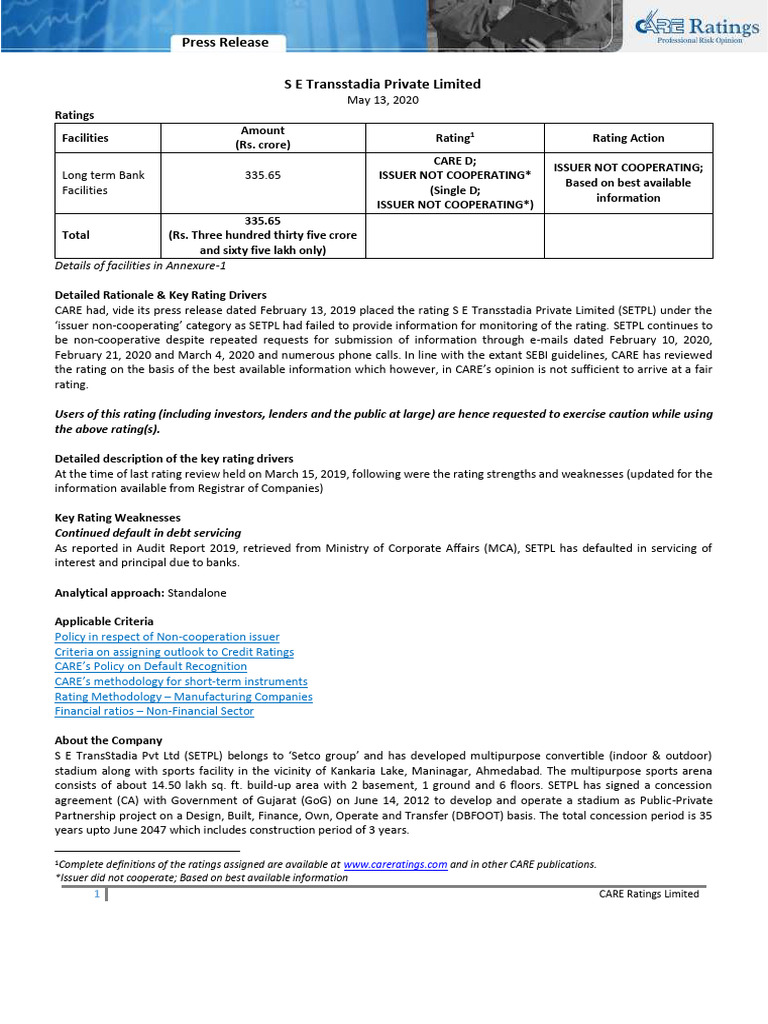 Press Release

CARE Ratings
Professional Risk Opinion

S E Transstadia Private Limited
May 13, 2020

Ratings

| Facilities | Amount (Rs. crore) | Rating$^1$ | Rating Action |
|---|---|---|---|
| Long term Bank Facilities | 335.65 | CARE D; ISSUER NOT COOPERATING* (Single D; ISSUER NOT COOPERATING*) | ISSUER NOT COOPERATING; Based on best available information |
| Total | 335.65 (Rs. Three hundred thirty five crore and sixty five lakh only) | | |

Details of facilities in Annexure-1

Detailed Rationale & Key Rating Drivers
CARE had, vide its press release dated February 13, 2019 placed the rating S E Transstadia Private Limited (SETPL) under the 'issuer non-cooperating' category as SETPL had failed to provide information for monitoring of the rating. SETPL continues to be non-cooperative despite repeated requests for submission of information through e-mails dated February 10, 2020, February 21, 2020 and March 4, 2020 and numerous phone calls. In line with the extant SEBI guidelines, CARE has reviewed the rating on the basis of the best available information which however, in CARE's opinion is not sufficient to arrive at a fair rating.

Users of this rating (including investors, lenders and the public at large) are hence requested to exercise caution while using the above rating(s).

Detailed description of the key rating drivers
At the time of last rating review held on March 15, 2019, following were the rating strengths and weaknesses (updated for the information available from Registrar of Companies)

Key Rating Weaknesses
Continued default in debt servicing
As reported in Audit Report 2019, retrieved from Ministry of Corporate Affairs (MCA), SETPL has defaulted in servicing of interest and principal due to banks.

Analytical approach: Standalone

Applicable Criteria
Policy in respect of Non-cooperation issuer
Criteria on assigning outlook to Credit Ratings
CARE's Policy on Default Recognition
CARE's methodology for short-term instruments
Rating Methodology – Manufacturing Companies
Financial ratios – Non-Financial Sector

About the Company
S E TransStadia Pvt Ltd (SETPL) belongs to 'Setco group' and has developed multipurpose convertible (indoor & outdoor) stadium along with sports facility in the vicinity of Kankaria Lake, Maninagar, Ahmedabad. The multipurpose sports arena consists of about 14.50 lakh sq. ft. build-up area with 2 basement, 1 ground and 6 floors. SETPL has signed a concession agreement (CA) with Government of Gujarat (GoG) on June 14, 2012 to develop and operate a stadium as Public-Private Partnership project on a Design, Built, Finance, Own, Operate and Transfer (DBFOOT) basis. The total concession period is 35 years upto June 2047 which includes construction period of 3 years.

$^1$Complete definitions of the ratings assigned are available at www.careratings.com and in other CARE publications.
*Issuer did not cooperate; Based on best available information

1 CARE Ratings Limited